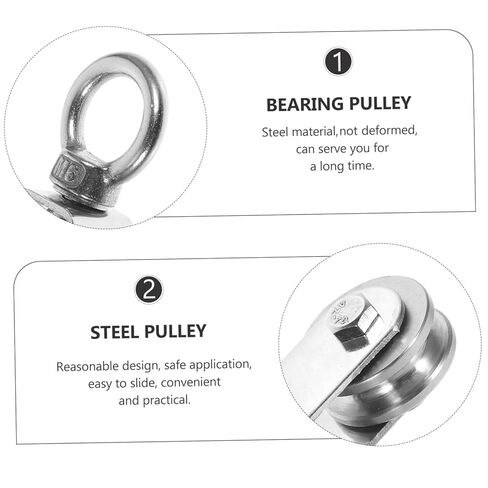 1

BEARING PULLEY

Steel material,not deformed, can serve you for a long time.

2

STEEL PULLEY

Reasonable design, safe application, easy to slide, convenient and practical.